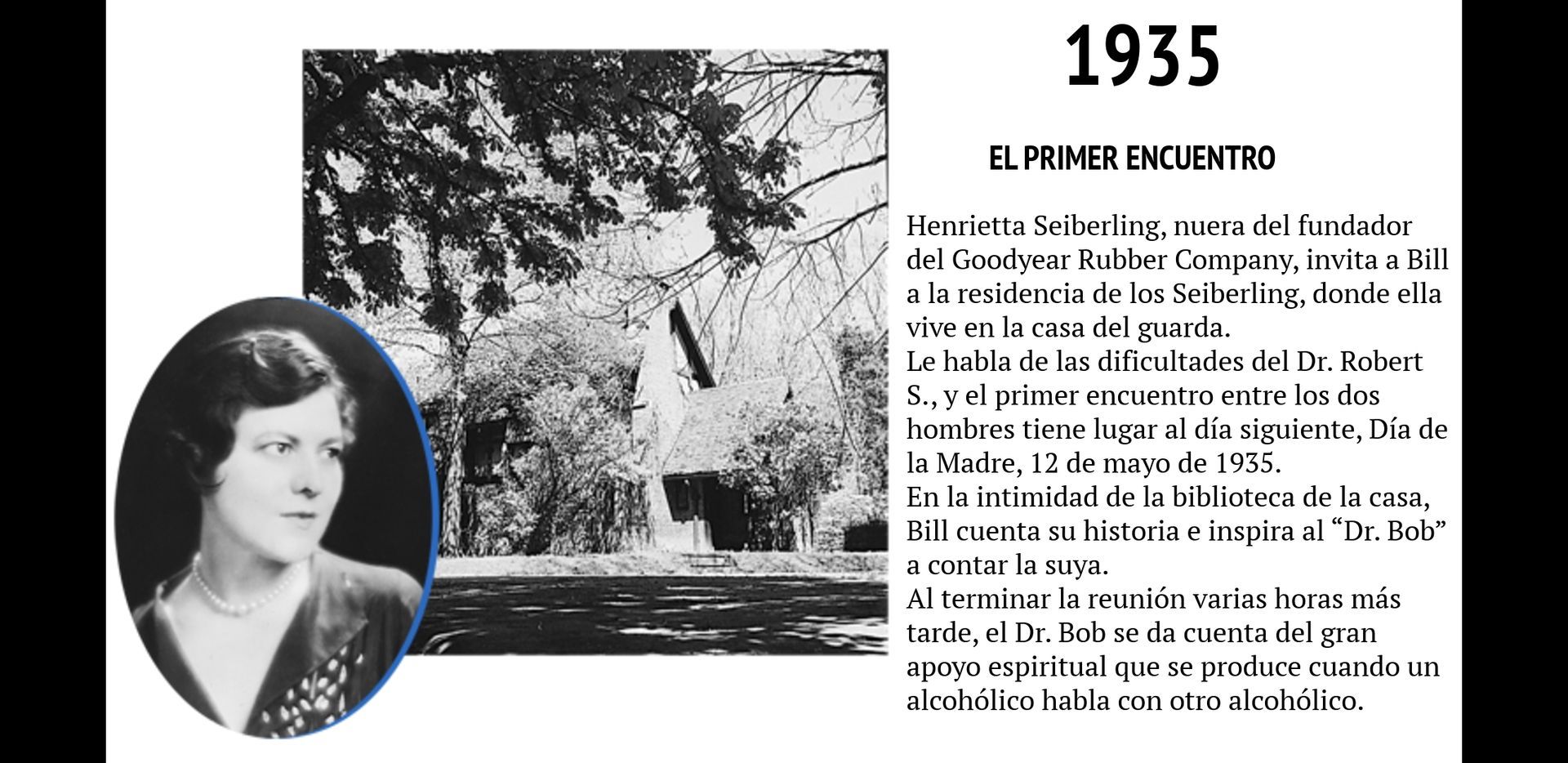 1935

EL PRIMER ENCUENTRO

Henrietta Seiberling, nuera del fundador del Goodyear Rubber Company, invita a Bill a la residencia de los Seiberling, donde ella vive en la casa del guarda.
Le habla de las dificultades del Dr. Robert S., y el primer encuentro entre los dos hombres tiene lugar al día siguiente, Día de la Madre, 12 de mayo de 1935.
En la intimidad de la biblioteca de la casa, Bill cuenta su historia e inspira al “Dr. Bob” a contar la suya.
Al terminar la reunión varias horas más tarde, el Dr. Bob se da cuenta del gran apoyo espiritual que se produce cuando un alcohólico habla con otro alcohólico.